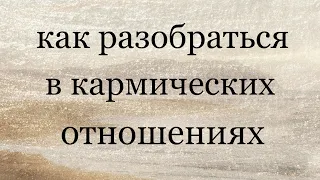 как разобраться в кармических отношениях